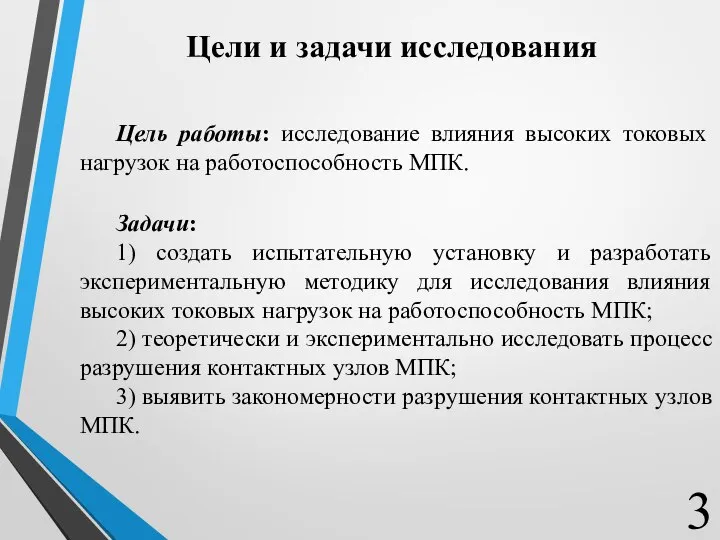 Цели и задачи исследования

Цель работы: исследование влияния высоких токовых нагрузок на работоспособность МПК.

Задачи:
1) создать испытательную установку и разработать экспериментальную методику для исследования влияния высоких токовых нагрузок на работоспособность МПК;
2) теоретически и экспериментально исследовать процесс разрушения контактных узлов МПК;
3) выявить закономерности разрушения контактных узлов МПК.

3